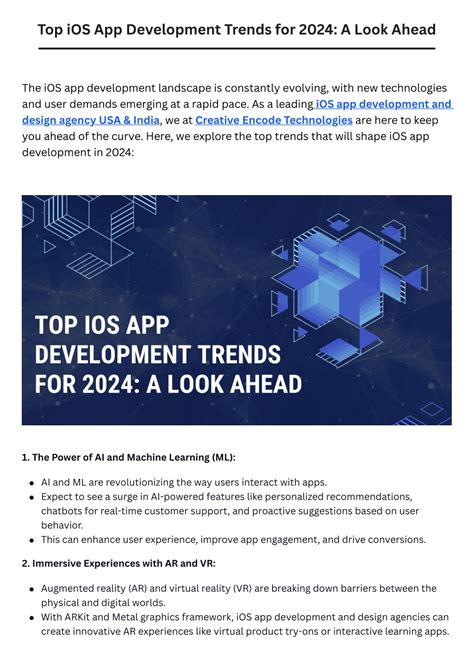 Top iOS App Development Trends for 2024: A Look Ahead

The iOS app development landscape is constantly evolving, with new technologies and user demands emerging at a rapid pace. As a leading iOS app development and design agency USA & India, we at Creative Encode Technologies are here to keep you ahead of the curve. Here, we explore the top trends that will shape iOS app development in 2024:

TOP IOS APP DEVELOPMENT TRENDS FOR 2024: A LOOK AHEAD

1. The Power of AI and Machine Learning (ML):

• AI and ML are revolutionizing the way users interact with apps.
• Expect to see a surge in AI-powered features like personalized recommendations, chatbots for real-time customer support, and proactive suggestions based on user behavior.
• This can enhance user experience, improve app engagement, and drive conversions.

2. Immersive Experiences with AR and VR:

• Augmented reality (AR) and virtual reality (VR) are breaking down barriers between the physical and digital worlds.
• With ARKit and Metal graphics framework, iOS app development and design agencies can create innovative AR experiences like virtual product try-ons or interactive learning apps.